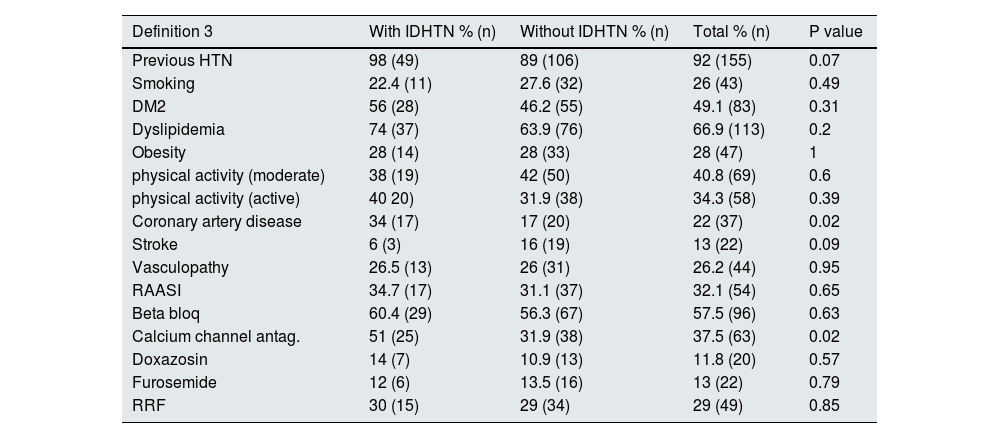 | Definition 3 | With IDHTN % (n) | Without IDHTN % (n) | Total % (n) | P value |
|---|---|---|---|---|
| Previous HTN | 98 (49) | 89 (106) | 92 (155) | 0.07 |
| Smoking | 22.4 (11) | 27.6 (32) | 26 (43) | 0.49 |
| DM2 | 56 (28) | 46.2 (55) | 49.1 (83) | 0.31 |
| Dyslipidemia | 74 (37) | 63.9 (76) | 66.9 (113) | 0.2 |
| Obesity | 28 (14) | 28 (33) | 28 (47) | 1 |
| physical activity (moderate) | 38 (19) | 42 (50) | 40.8 (69) | 0.6 |
| physical activity (active) | 40 20) | 31.9 (38) | 34.3 (58) | 0.39 |
| Coronary artery disease | 34 (17) | 17 (20) | 22 (37) | 0.02 |
| Stroke | 6 (3) | 16 (19) | 13 (22) | 0.09 |
| Vasculopathy | 26.5 (13) | 26 (31) | 26.2 (44) | 0.95 |
| RAASI | 34.7 (17) | 31.1 (37) | 32.1 (54) | 0.65 |
| Beta bloq | 60.4 (29) | 56.3 (67) | 57.5 (96) | 0.63 |
| Calcium channel antag. | 51 (25) | 31.9 (38) | 37.5 (63) | 0.02 |
| Doxazosin | 14 (7) | 10.9 (13) | 11.8 (20) | 0.57 |
| Furosemide | 12 (6) | 13.5 (16) | 13 (22) | 0.79 |
| RRF | 30 (15) | 29 (34) | 29 (49) | 0.85 |